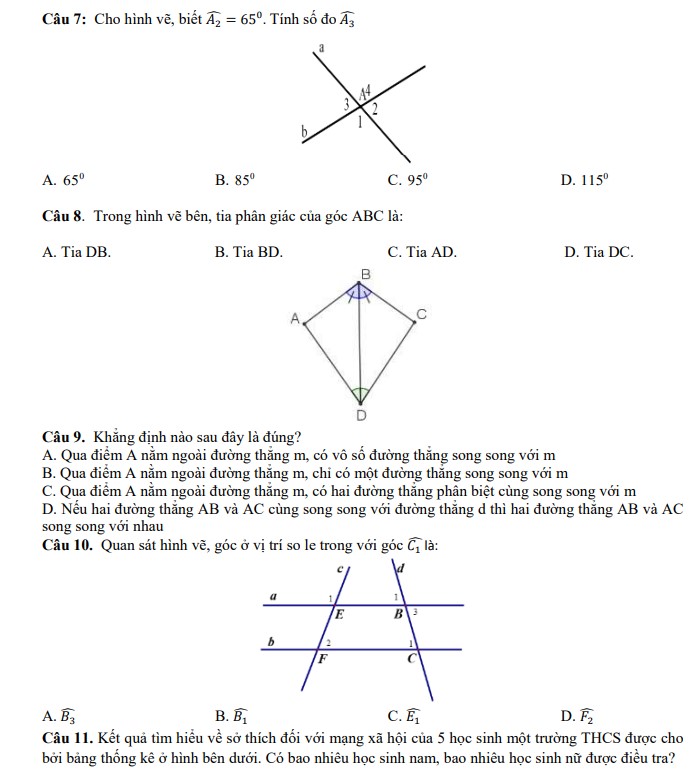 **Câu 7:** Cho hình vẽ, biết $\widehat{A_2} = 65^0$. Tính số đo $\widehat{A_3}$

a

A4

3

2

1

b

A. $65^0$ B. $85^0$ C. $95^0$ D. $115^0$

**Câu 8.** Trong hình vẽ bên, tia phân giác của góc ABC là:

A. Tia DB. B. Tia BD. C. Tia AD. D. Tia DC.

B

A

C

D

**Câu 9.** Khẳng định nào sau đây là đúng?
A. Qua điểm A nằm ngoài đường thẳng m, có vô số đường thẳng song song với m
B. Qua điểm A nằm ngoài đường thẳng m, chỉ có một đường thẳng song song với m
C. Qua điểm A nằm ngoài đường thẳng m, có hai đường thẳng phân biệt cùng song song với m
D. Nếu hai đường thẳng AB và AC cùng song song với đường thẳng d thì hai đường thẳng AB và AC song song với nhau

**Câu 10.** Quan sát hình vẽ, góc ở vị trí so le trong với góc $\widehat{C_1}$ là:

c d

a 1 1

E B 3

b 2 1

F C

A. $\widehat{B_3}$ B. $\widehat{B_1}$ C. $\widehat{E_1}$ D. $\widehat{F_2}$

**Câu 11.** Kết quả tìm hiểu về sở thích đối với mạng xã hội của 5 học sinh một trường THCS được cho bởi bảng thống kê ở hình bên dưới. Có bao nhiêu học sinh nam, bao nhiêu học sinh nữ được điều tra?